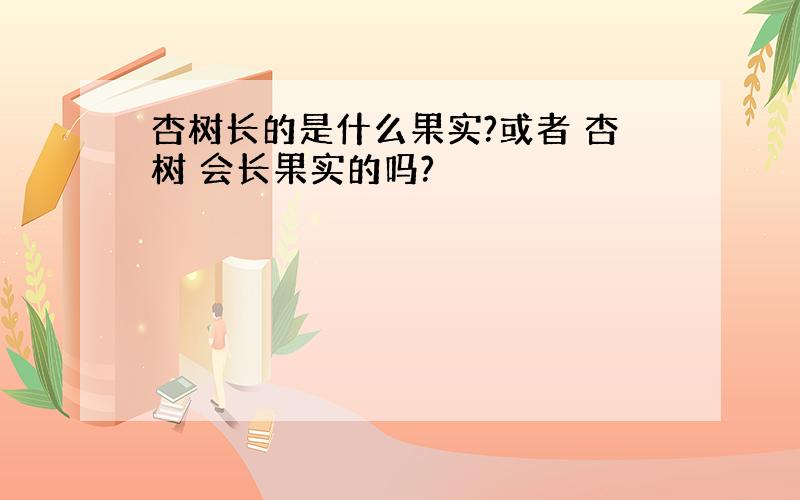 杏树长的是什么果实?或者 杏树 会长果实的吗?